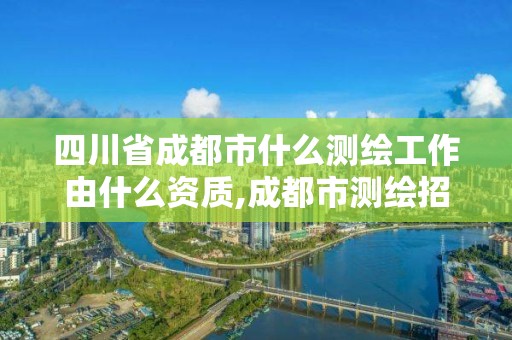 四川省成都市什么测绘工作由什么资质,成都市测绘招